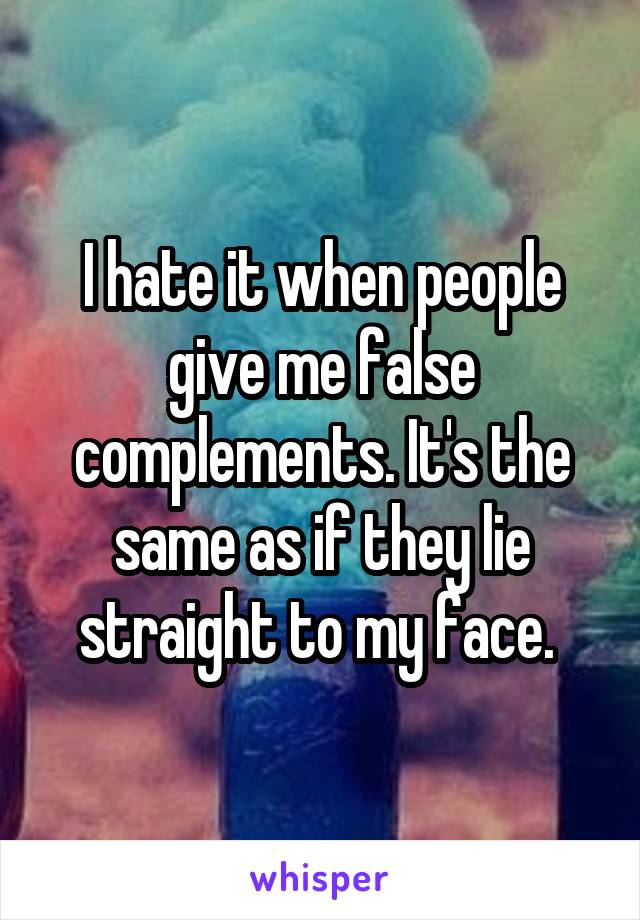 I hate it when people give me false complements. It's the same as if they lie straight to my face.

whisper